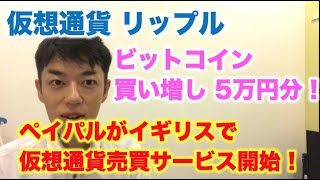 仮想通貨 リップル

ビットコイン
買い増し 5万円分！

ペイパルがイギリスで
仮想通貨売買サービス開始！